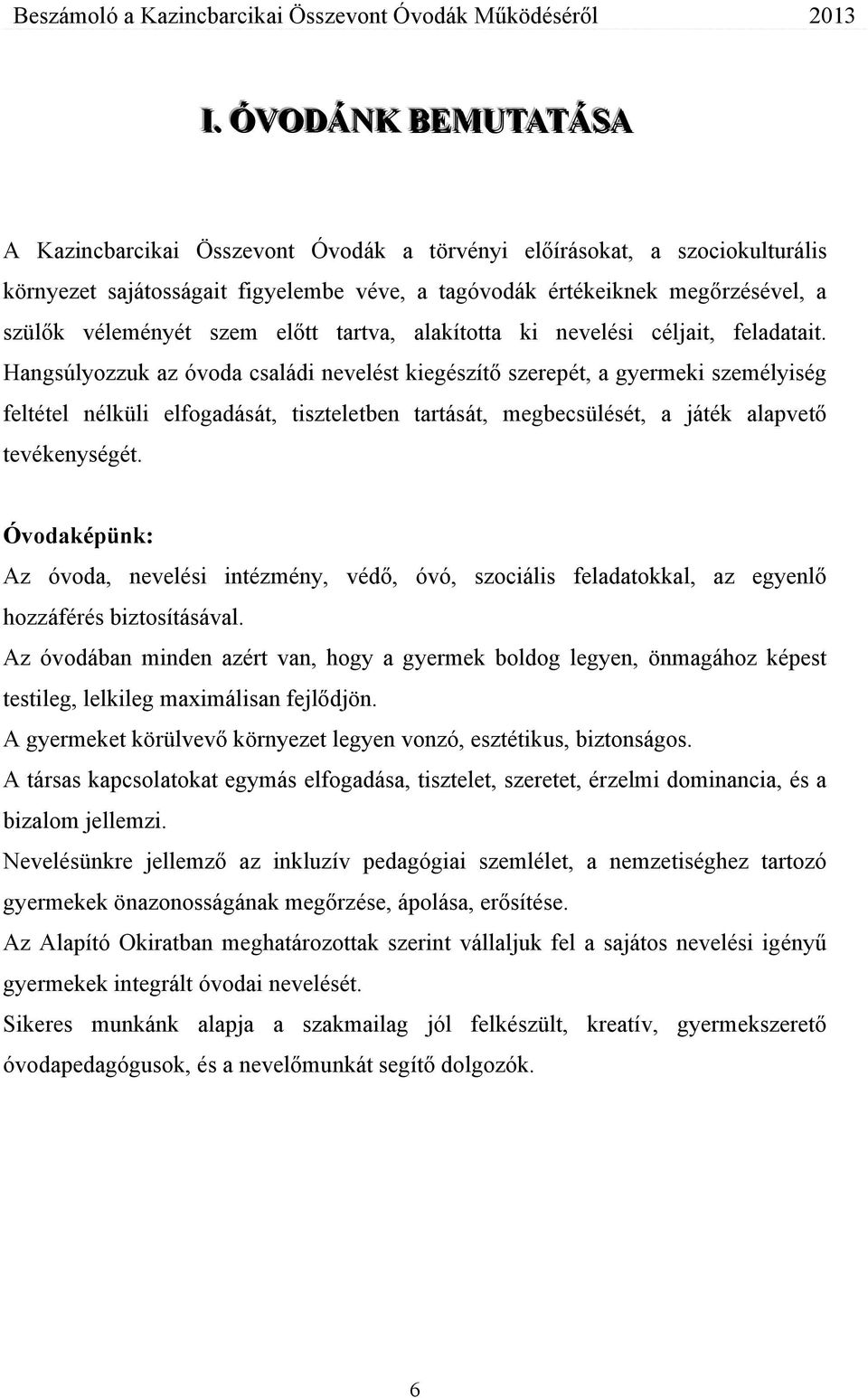 Beszámoló a Kazincbarcikai Összevont Óvodák Működéséről 2013

I. ÓVODÁNK BEMUTATÁSA

A Kazincbarcikai Összevont Óvodák a törvényi előírásokat, a szociokulturális környezet sajátosságait figyelembe véve, a tagóvodák értékeiknek megőrzésével, a szülők véleményét szem előtt tartva, alakította ki nevelési céljait, feladatait. Hangsúlyozzuk az óvoda családi nevelést kiegészítő szerepét, a gyermeki személyiség feltétel nélküli elfogadását, tiszteletben tartását, megbecsülését, a játék alapvető tevékenységét.

Óvodaképünk:
Az óvoda, nevelési intézmény, védő, óvó, szociális feladatokkal, az egyenlő hozzáférés biztosításával.
Az óvodában minden azért van, hogy a gyermek boldog legyen, önmagához képest testileg, lelkileg maximálisan fejlődjön.
A gyermeket körülvevő környezet legyen vonzó, esztétikus, biztonságos.
A társas kapcsolatokat egymás elfogadása, tisztelet, szeretet, érzelmi dominancia, és a bizalom jellemzi.
Nevelésünkre jellemző az inkluzív pedagógiai szemlélet, a nemzetiséghez tartozó gyermekek önazonosságának megőrzése, ápolása, erősítése.
Az Alapító Okiratban meghatározottak szerint vállaljuk fel a sajátos nevelési igényű gyermekek integrált óvodai nevelését.
Sikeres munkánk alapja a szakmailag jól felkészült, kreatív, gyermekszerető óvodapedagógusok, és a nevelőmunkát segítő dolgozók.

6